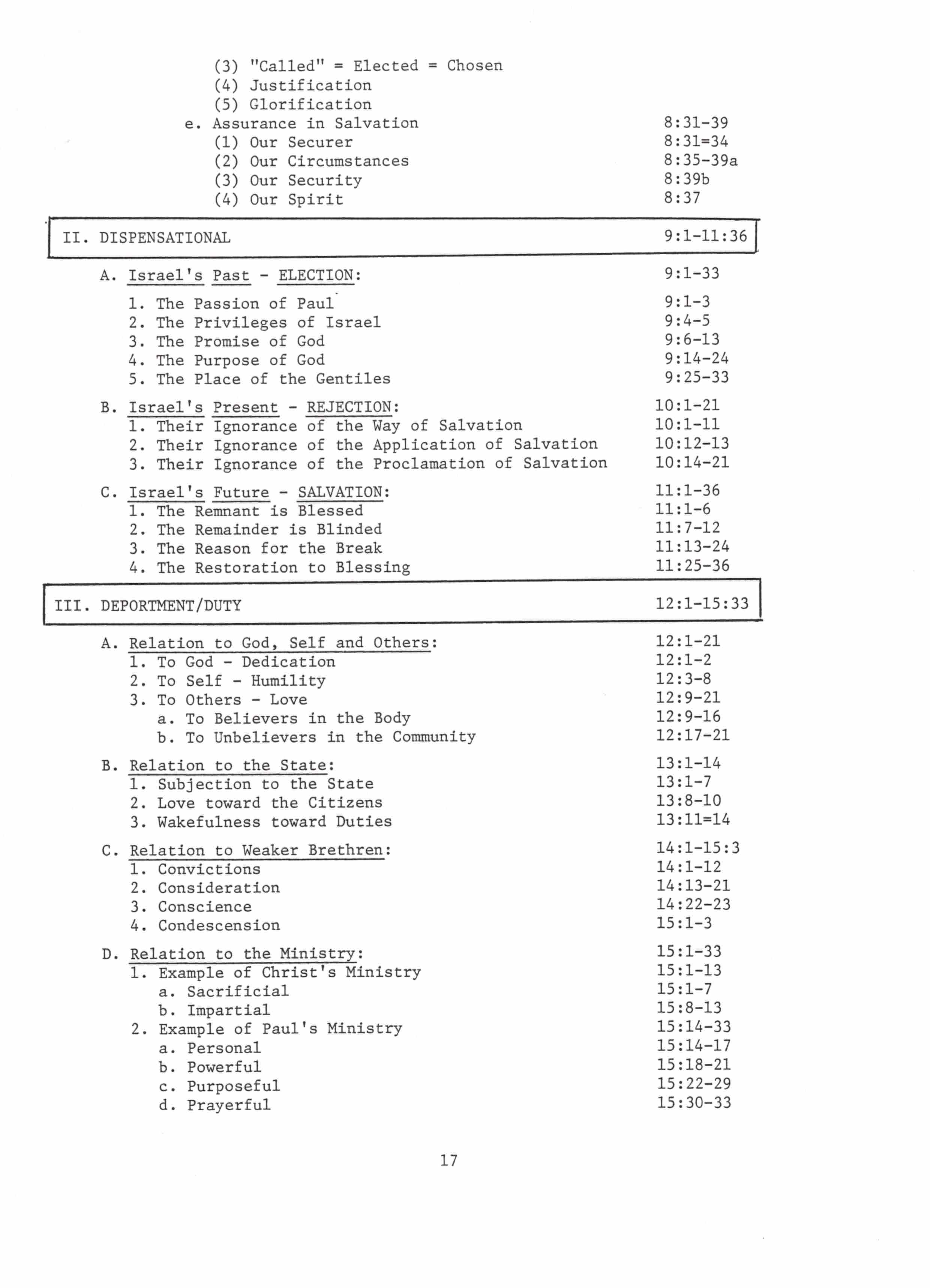 (3) "Called" = Elected = Chosen
(4) Justification
(5) Glorification
e. Assurance in Salvation 8:31-39
(1) Our Securer 8:31=34
(2) Our Circumstances 8:35-39a
(3) Our Security 8:39b
(4) Our Spirit 8:37

II. DISPENSATIONAL 9:1-11:36

A. Israel's Past - ELECTION: 9:1-33
1. The Passion of Paul 9:1-3
2. The Privileges of Israel 9:4-5
3. The Promise of God 9:6-13
4. The Purpose of God 9:14-24
5. The Place of the Gentiles 9:25-33

B. Israel's Present - REJECTION: 10:1-21
1. Their Ignorance of the Way of Salvation 10:1-11
2. Their Ignorance of the Application of Salvation 10:12-13
3. Their Ignorance of the Proclamation of Salvation 10:14-21

C. Israel's Future - SALVATION: 11:1-36
1. The Remnant is Blessed 11:1-6
2. The Remainder is Blinded 11:7-12
3. The Reason for the Break 11:13-24
4. The Restoration to Blessing 11:25-36

III. DEPORTMENT/DUTY 12:1-15:33

A. Relation to God, Self and Others: 12:1-21
1. To God - Dedication 12:1-2
2. To Self - Humility 12:3-8
3. To Others - Love 12:9-21
a. To Believers in the Body 12:9-16
b. To Unbelievers in the Community 12:17-21

B. Relation to the State: 13:1-14
1. Subjection to the State 13:1-7
2. Love toward the Citizens 13:8-10
3. Wakefulness toward Duties 13:11=14

C. Relation to Weaker Brethren: 14:1-15:3
1. Convictions 14:1-12
2. Consideration 14:13-21
3. Conscience 14:22-23
4. Condescension 15:1-3

D. Relation to the Ministry: 15:1-33
1. Example of Christ's Ministry 15:1-13
a. Sacrificial 15:1-7
b. Impartial 15:8-13
2. Example of Paul's Ministry 15:14-33
a. Personal 15:14-17
b. Powerful 15:18-21
c. Purposeful 15:22-29
d. Prayerful 15:30-33

17